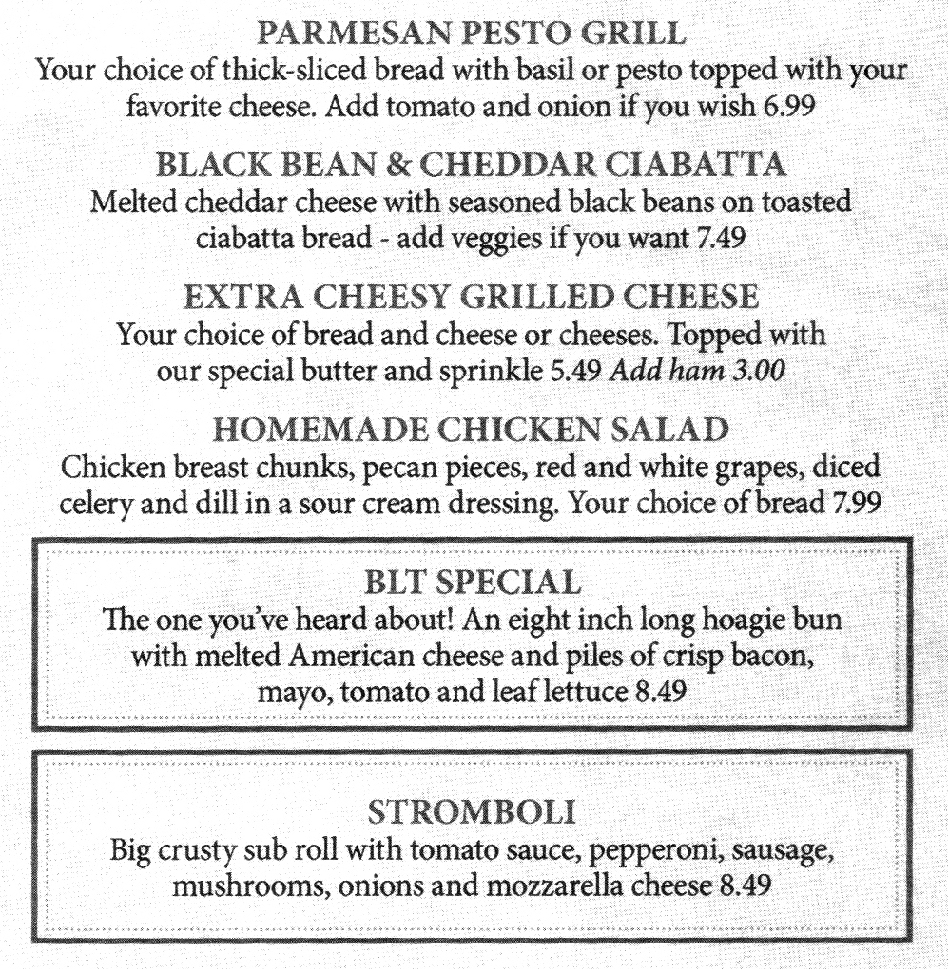 PARMESAN PESTO GRILL
Your choice of thick-sliced bread with basil or pesto topped with your favorite cheese. Add tomato and onion if you wish 6.99

BLACK BEAN & CHEDDAR CIABATTA
Melted cheddar cheese with seasoned black beans on toasted ciabatta bread - add veggies if you want 7.49

EXTRA CHEESY GRILLED CHEESE
Your choice of bread and cheese or cheeses. Topped with our special butter and sprinkle 5.49 Add ham 3.00

HOMEMADE CHICKEN SALAD
Chicken breast chunks, pecan pieces, red and white grapes, diced celery and dill in a sour cream dressing. Your choice of bread 7.99

BLT SPECIAL
The one you've heard about! An eight inch long hoagie bun with melted American cheese and piles of crisp bacon, mayo, tomato and leaf lettuce 8.49

STROMBOLI
Big crusty sub roll with tomato sauce, pepperoni, sausage, mushrooms, onions and mozzarella cheese 8.49